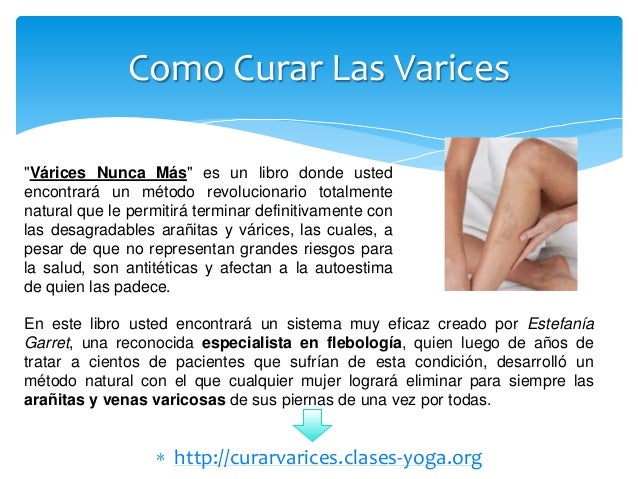 Como Curar Las Varices

"Várices Nunca Más" es un libro donde usted encontrará un método revolucionario totalmente natural que le permitirá terminar definitivamente con las desagradables arañitas y várices, las cuales, a pesar de que no representan grandes riesgos para la salud, son antitéticas y afectan a la autoestima de quien las padece.

En este libro usted encontrará un sistema muy eficaz creado por Estefanía Garret, una reconocida especialista en flebología, quien luego de años de tratar a cientos de pacientes que sufrían de esta condición, desarrolló un método natural con el que cualquier mujer logrará eliminar para siempre las arañitas y venas varicosas de sus piernas de una vez por todas.

* http://curarvarices.clases-yoga.org